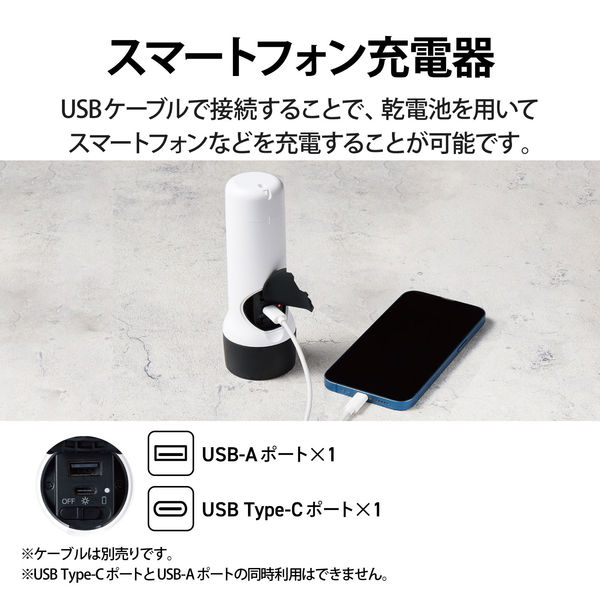 スマートフォン充電器

USBケーブルで接続することで、乾電池を用いてスマートフォンなどを充電することが可能です。

OFF

USB-A ポート×1

USB Type-C ポート×1

※ケーブルは別売りです。
※USB Type-C ポートとUSB-A ポートの同時利用はできません。